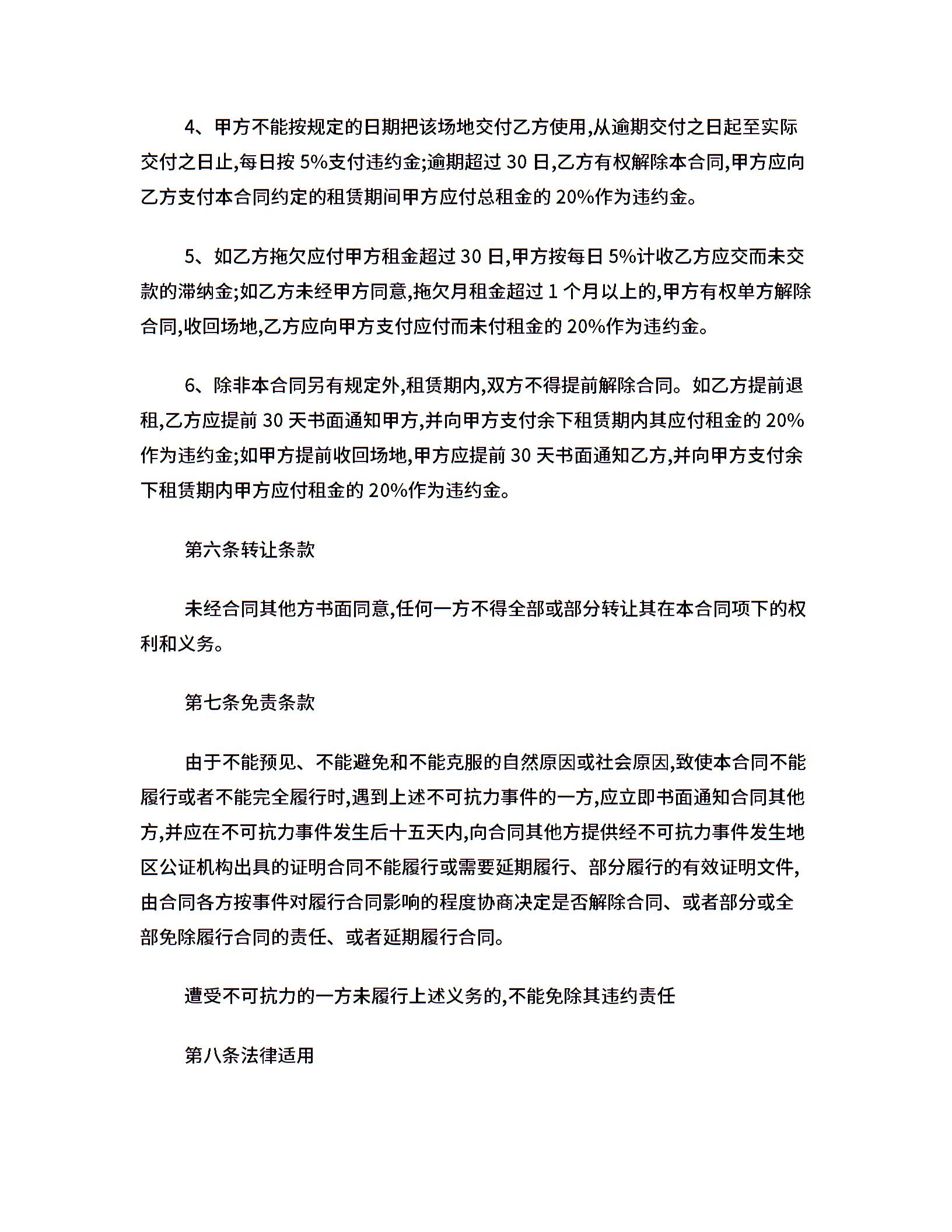 4、甲方不能按规定的日期把该场地交付乙方使用,从逾期交付之日起至实际交付之日止,每日按 5%支付违约金;逾期超过 30 日,乙方有权解除本合同,甲方应向乙方支付本合同约定的租赁期间甲方应付总租金的 20%作为违约金。

5、如乙方拖欠应付甲方租金超过 30 日,甲方按每日 5%计收乙方应交而未交款的滞纳金;如乙方未经甲方同意,拖欠月租金超过 1 个月以上的,甲方有权单方解除合同,收回场地,乙方应向甲方支付应付而未付租金的 20%作为违约金。

6、除非本合同另有规定外,租赁期内,双方不得提前解除合同。如乙方提前退租,乙方应提前 30 天书面通知甲方,并向甲方支付余下租赁期内其应付租金的 20%作为违约金;如甲方提前收回场地,甲方应提前 30 天书面通知乙方,并向甲方支付余下租赁期内甲方应付租金的 20%作为违约金。

第六条转让条款

未经合同其他方书面同意,任何一方不得全部或部分转让其在本合同项下的权利和义务。

第七条免责条款

由于不能预见、不能避免和不能克服的自然原因或社会原因,致使本合同不能履行或者不能完全履行时,遇到上述不可抗力事件的一方,应立即书面通知合同其他方,并应在不可抗力事件发生后十五天内,向合同其他方提供经不可抗力事件发生地区公证机构出具的证明合同不能履行或需要延期履行、部分履行的有效证明文件,由合同各方按事件对履行合同影响的程度协商决定是否解除合同、或者部分或全部免除履行合同的责任、或者延期履行合同。

遭受不可抗力的一方未履行上述义务的,不能免除其违约责任

第八条法律适用